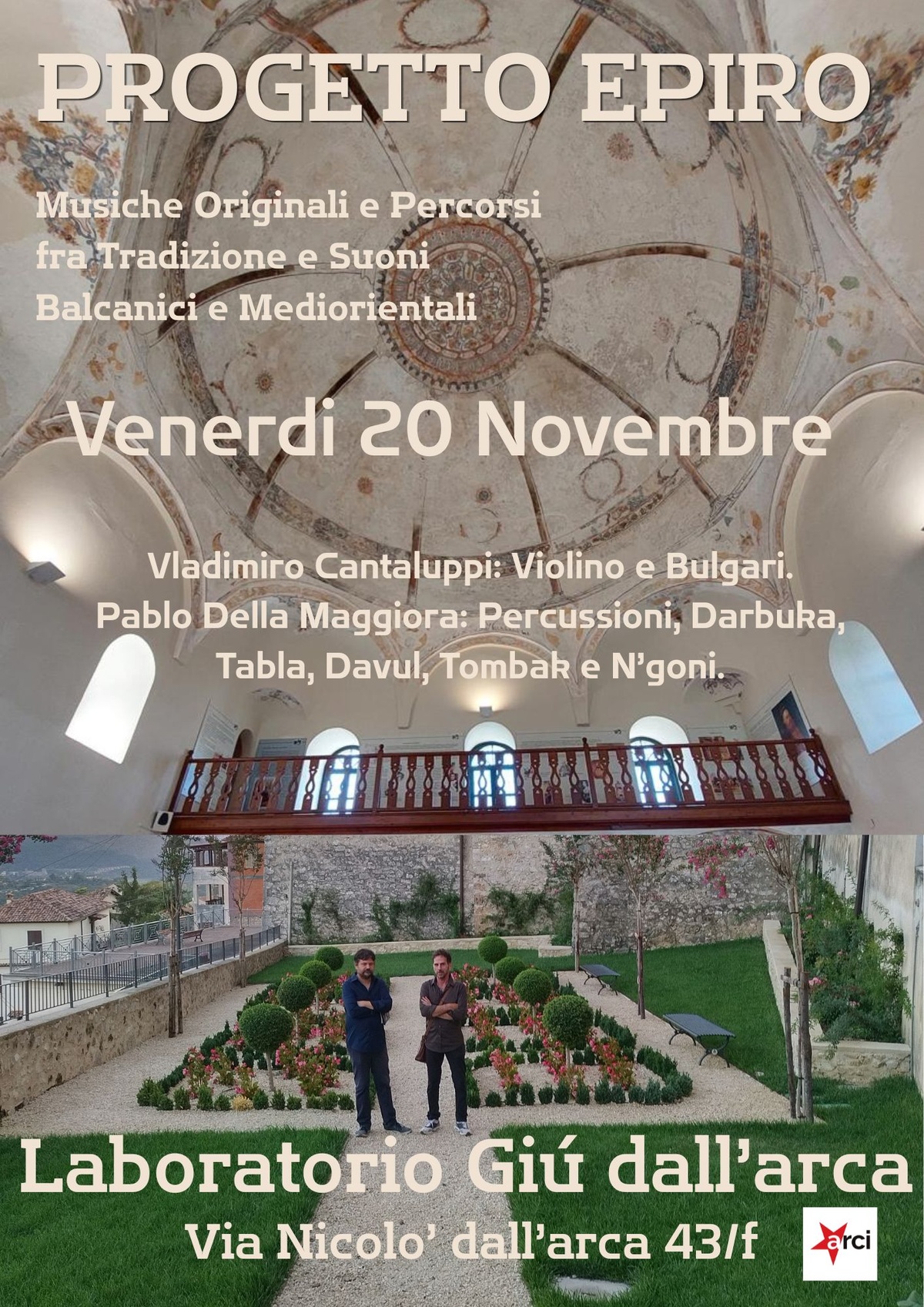 PROGETTO EPIRO

Musiche Originali e Percorsi
fra Tradizione e Suoni
Balcanici e Mediorientali

Venerdi 20 Novembre

Vladimiro Cantaluppi: Violino e Bulgari.
Pablo Della Maggiora: Percussioni, Darbuka,
Tabla, Davul, Tombak e N'goni.

Laboratorio Giú dall'arca
Via Nicolo' dall'arca 43/f

arci